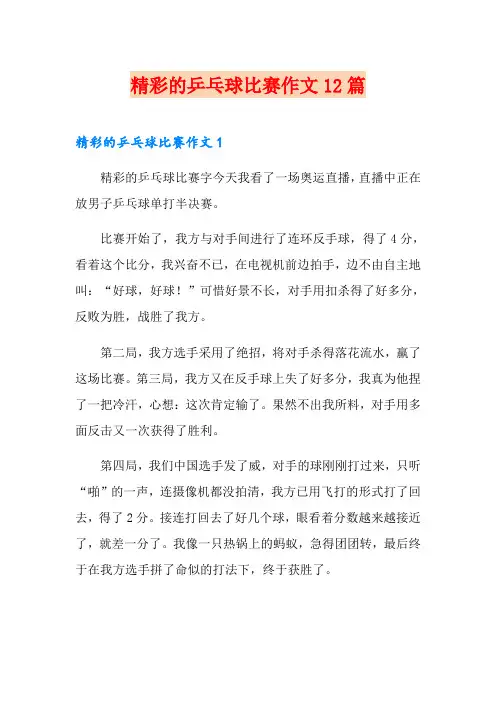 精彩的乒乓球比赛作文12篇

精彩的乒乓球比赛作文1

精彩的乒乓球比赛字今天我看了一场奥运直播，直播中正在放男子乒乓球单打半决赛。

比赛开始了，我方与对手间进行了连环反手球，得了4分，看着这个比分，我兴奋不已，在电视机前边拍手，边不由自主地叫：“好球，好球！”可惜好景不长，对手用扣杀得了好多分，反败为胜，战胜了我方。

第二局，我方选手采用了绝招，将对手杀得落花流水，赢了这场比赛。第三局，我方又在反手球上失了好多分，我真为他捏了一把冷汗，心想：这次肯定输了。果然不出我所料，对手用多面反击又一次获得了胜利。

第四局，我们中国选手发了威，对手的球刚刚打过来，只听“啪”的一声，连摄像机都没拍清，我方已用飞打的形式打了回去，得了2分。接连打回去了好几个球，眼看着分数越来越接近了，就差一分了。我像一只热锅上的蚂蚁，急得团团转，最后终于在我方选手拼了命似的打法下，终于获胜了。